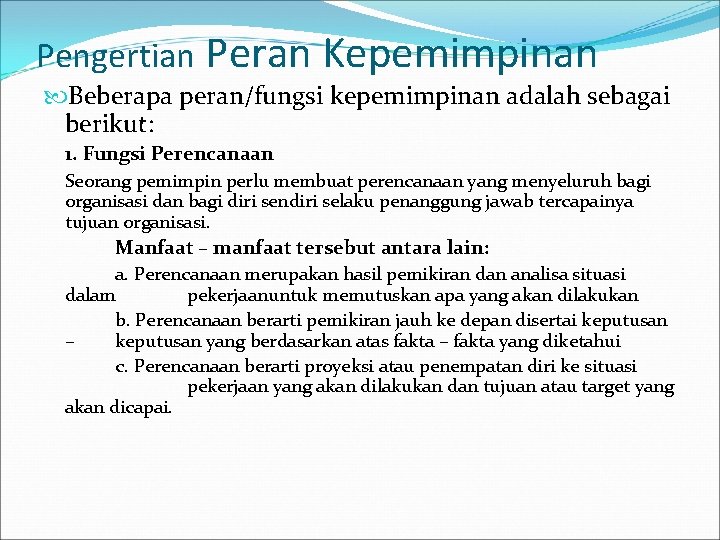 Pengertian Peran Kepemimpinan

Beberapa peran/fungsi kepemimpinan adalah sebagai berikut:

1. Fungsi Perencanaan

Seorang pemimpin perlu membuat perencanaan yang menyeluruh bagi organisasi dan bagi diri sendiri selaku penanggung jawab tercapainya tujuan organisasi.

Manfaat – manfaat tersebut antara lain:

a. Perencanaan merupakan hasil pemikiran dan analisa situasi dalam pekerjaanuntuk memutuskan apa yang akan dilakukan

b. Perencanaan berarti pemikiran jauh ke depan disertai keputusan – keputusan yang berdasarkan atas fakta – fakta yang diketahui

c. Perencanaan berarti proyeksi atau penempatan diri ke situasi pekerjaan yang akan dilakukan dan tujuan atau target yang akan dicapai.